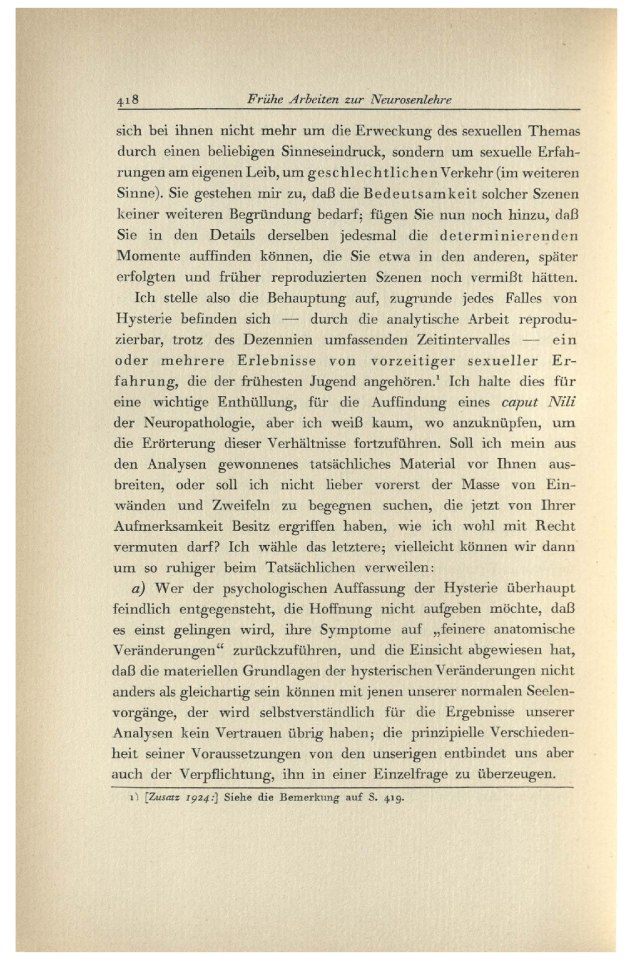 418 Frühe Arbeiten zur Neurosenlehre

sich bei ihnen nicht mehr um die Erweckung des sexuellen Themas durch einen beliebigen Sinneseindruck, sondern um sexuelle Erfahrungen am eigenen Leib, um geschlechtlichen Verkehr (im weiteren Sinne). Sie gestehen mir zu, daß die Bedeutsamkeit solcher Szenen keiner weiteren Begründung bedarf; fügen Sie nun noch hinzu, daß Sie in den Details derselben jedesmal die determinierenden Momente auffinden können, die Sie etwa in den anderen, später erfolgten und früher reproduzierten Szenen noch vermißt hätten.

Ich stelle also die Behauptung auf, zugrunde jedes Falles von Hysterie befinden sich — durch die analytische Arbeit reproduzierbar, trotz des Dezennien umfassenden Zeitintervalles — ein oder mehrere Erlebnisse von vorzeitiger sexueller Erfahrung, die der frühesten Jugend angehören.¹ Ich halte dies für eine wichtige Enthüllung, für die Auffindung eines caput Nili der Neuropathologie, aber ich weiß kaum, wo anzuknüpfen, um die Erörterung dieser Verhältnisse fortzuführen. Soll ich mein aus den Analysen gewonnenes tatsächliches Material vor Ihnen ausbreiten, oder soll ich nicht lieber vorerst der Masse von Einwänden und Zweifeln zu begegnen suchen, die jetzt von Ihrer Aufmerksamkeit Besitz ergriffen haben, wie ich wohl mit Recht vermuten darf? Ich wähle das letztere; vielleicht können wir dann um so ruhiger beim Tatsächlichen verweilen:

a) Wer der psychologischen Auffassung der Hysterie überhaupt feindlich entgegensteht, die Hoffnung nicht aufgeben möchte, daß es einst gelingen wird, ihre Symptome auf „feinere anatomische Veränderungen" zurückzuführen, und die Einsicht abgewiesen hat, daß die materiellen Grundlagen der hysterischen Veränderungen nicht anders als gleichartig sein können mit jenen unserer normalen Seelenvorgänge, der wird selbstverständlich für die Ergebnisse unserer Analysen kein Vertrauen übrig haben; die prinzipielle Verschiedenheit seiner Voraussetzungen von den unserigen entbindet uns aber auch der Verpflichtung, ihn in einer Einzelfrage zu überzeugen.

1) [Zusatz 1924:] Siehe die Bemerkung auf S. 419.